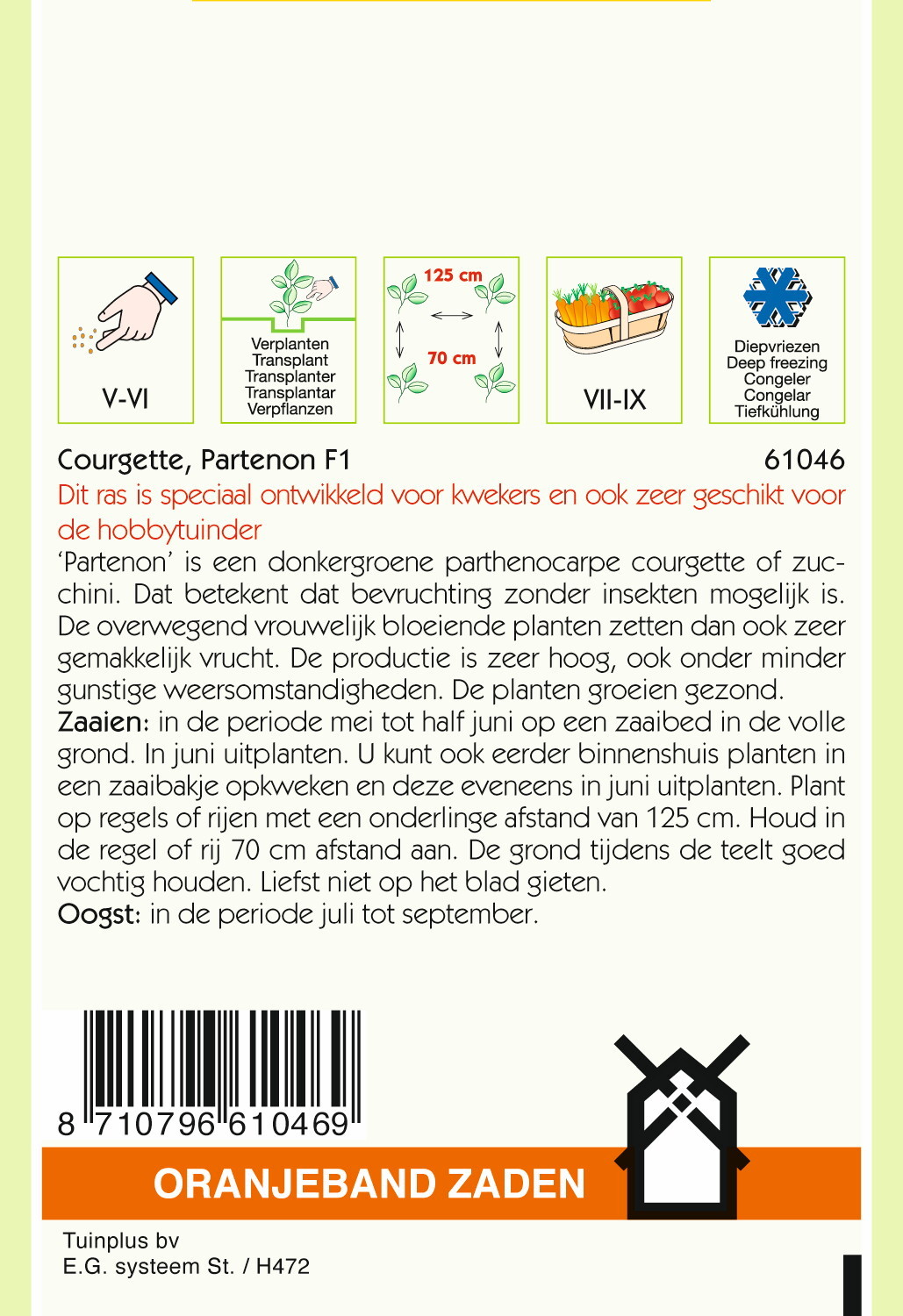 V-VI

Verplanten
Transplant
Transplanter
Transplantar
Verpflanzen

125 cm
70 cm

VII-IX

Diepvriezen
Deep freezing
Congeler
Congelar
Tiefkühlung

Courgette, Partenon F1 61046

Dit ras is speciaal ontwikkeld voor kwekers en ook zeer geschikt voor de hobbytuinder

'Partenon' is een donkergroene parthenocarpe courgette of zucchini. Dat betekent dat bevruchting zonder insekten mogelijk is. De overwegend vrouwelijk bloeiende planten zetten dan ook zeer gemakkelijk vrucht. De productie is zeer hoog, ook onder minder gunstige weersomstandigheden. De planten groeien gezond.
Zaaien: in de periode mei tot half juni op een zaaibed in de volle grond. In juni uitplanten. U kunt ook eerder binnenshuis planten in een zaaibakje opkweken en deze eveneens in juni uitplanten. Plant op regels of rijen met een onderlinge afstand van 125 cm. Houd in de regel of rij 70 cm afstand aan. De grond tijdens de teelt goed vochtig houden. Liefst niet op het blad gieten.
Oogst: in de periode juli tot september.

8 710796 610469

ORANJEBAND ZADEN

Tuinplus bv
E.G. systeem St. / H472